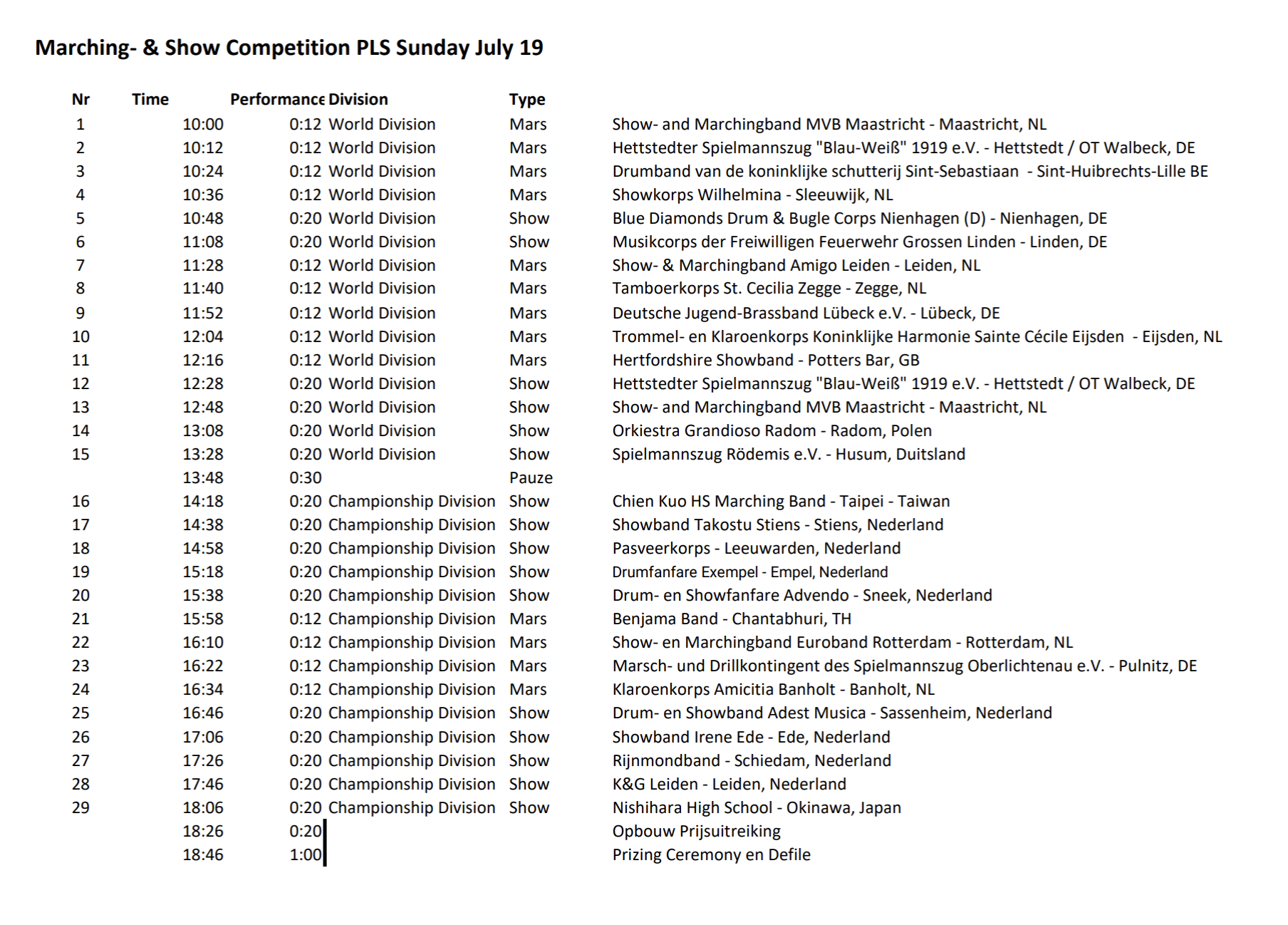 Marching- & Show Competition PLS Sunday July 19

| Nr | Time | Performance | Division | Type | |
|---|---|---|---|---|---|
| 1 | 10:00 | 0:12 | World Division | Mars | Show- and Marchingband MVB Maastricht - Maastricht, NL |
| 2 | 10:12 | 0:12 | World Division | Mars | Hettstedter Spielmannszug "Blau-Weiß" 1919 e.V. - Hettstedt / OT Walbeck, DE |
| 3 | 10:24 | 0:12 | World Division | Mars | Drumband van de koninklijke schutterij Sint-Sebastiaan - Sint-Huibrechts-Lille BE |
| 4 | 10:36 | 0:12 | World Division | Mars | Showkorps Wilhelmina - Sleeuwijk, NL |
| 5 | 10:48 | 0:20 | World Division | Show | Blue Diamonds Drum & Bugle Corps Nienhagen (D) - Nienhagen, DE |
| 6 | 11:08 | 0:20 | World Division | Show | Musikcorps der Freiwilligen Feuerwehr Grossen Linden - Linden, DE |
| 7 | 11:28 | 0:12 | World Division | Mars | Show- & Marchingband Amigo Leiden - Leiden, NL |
| 8 | 11:40 | 0:12 | World Division | Mars | Tamboerkorps St. Cecilia Zegge - Zegge, NL |
| 9 | 11:52 | 0:12 | World Division | Mars | Deutsche Jugend-Brassband Lübeck e.V. - Lübeck, DE |
| 10 | 12:04 | 0:12 | World Division | Mars | Trommel- en Klaroenkorps Koninklijke Harmonie Sainte Cécile Eijsden - Eijsden, NL |
| 11 | 12:16 | 0:12 | World Division | Mars | Hertfordshire Showband - Potters Bar, GB |
| 12 | 12:28 | 0:20 | World Division | Show | Hettstedter Spielmannszug "Blau-Weiß" 1919 e.V. - Hettstedt / OT Walbeck, DE |
| 13 | 12:48 | 0:20 | World Division | Show | Show- and Marchingband MVB Maastricht - Maastricht, NL |
| 14 | 13:08 | 0:20 | World Division | Show | Orkiestra Grandioso Radom - Radom, Polen |
| 15 | 13:28 | 0:20 | World Division | Show | Spielmannszug Rödemis e.V. - Husum, Duitsland |
| | 13:48 | 0:30 | | Pauze | |
| 16 | 14:18 | 0:20 | Championship Division | Show | Chien Kuo HS Marching Band - Taipei - Taiwan |
| 17 | 14:38 | 0:20 | Championship Division | Show | Showband Takostu Stiens - Stiens, Nederland |
| 18 | 14:58 | 0:20 | Championship Division | Show | Pasveerkorps - Leeuwarden, Nederland |
| 19 | 15:18 | 0:20 | Championship Division | Show | Drumfanfare Exempel - Empel, Nederland |
| 20 | 15:38 | 0:20 | Championship Division | Show | Drum- en Showfanfare Advendo - Sneek, Nederland |
| 21 | 15:58 | 0:12 | Championship Division | Mars | Benjama Band - Chantabhuri, TH |
| 22 | 16:10 | 0:12 | Championship Division | Mars | Show- en Marchingband Euroband Rotterdam - Rotterdam, NL |
| 23 | 16:22 | 0:12 | Championship Division | Mars | Marsch- und Drillkontingent des Spielmannszug Oberlichtenau e.V. - Pulnitz, DE |
| 24 | 16:34 | 0:12 | Championship Division | Mars | Klaroenkorps Amicitia Banholt - Banholt, NL |
| 25 | 16:46 | 0:20 | Championship Division | Show | Drum- en Showband Adest Musica - Sassenheim, Nederland |
| 26 | 17:06 | 0:20 | Championship Division | Show | Showband Irene Ede - Ede, Nederland |
| 27 | 17:26 | 0:20 | Championship Division | Show | Rijnmondband - Schiedam, Nederland |
| 28 | 17:46 | 0:20 | Championship Division | Show | K&G Leiden - Leiden, Nederland |
| 29 | 18:06 | 0:20 | Championship Division | Show | Nishihara High School - Okinawa, Japan |
| | 18:26 | 0:20 | | | Opbouw Prijsuitreiking |
| | 18:46 | 1:00 | | | Prizing Ceremony en Defile |